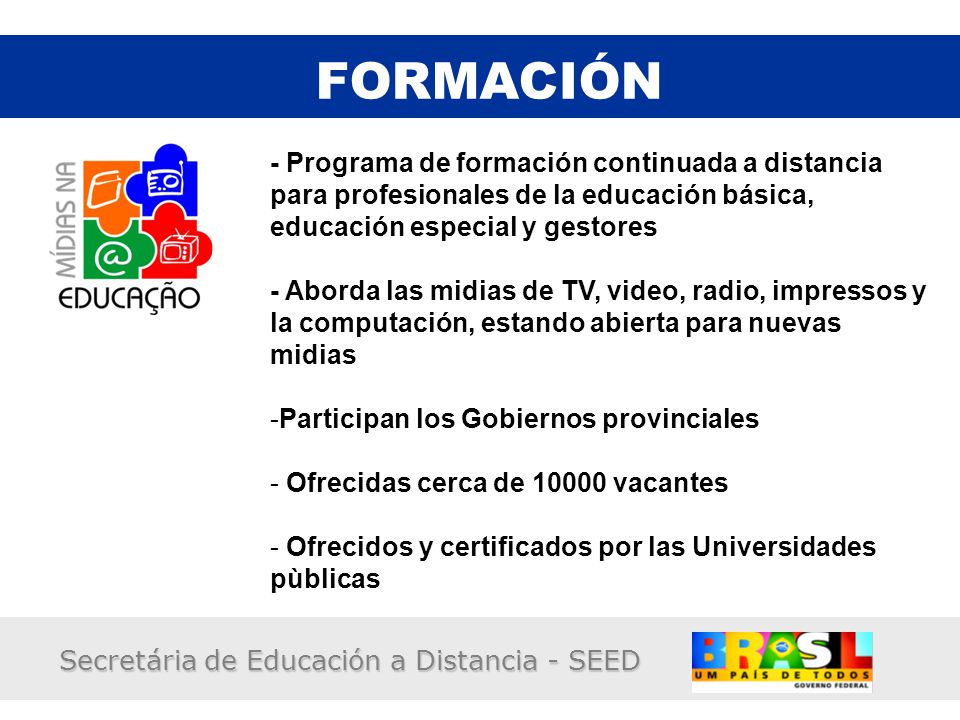 FORMACIÓN

MÍDIAS NA EDUCAÇÃO

- Programa de formación continuada a distancia para profesionales de la educación básica, educación especial y gestores

- Aborda las midias de TV, video, radio, impressos y la computación, estando abierta para nuevas midias

-Participan los Gobiernos provinciales

- Ofrecidas cerca de 10000 vacantes

- Ofrecidos y certificados por las Universidades pùblicas

Secretária de Educación a Distancia - SEED

BRASIL
UM PAÍS DE TODOS
GOVERNO FEDERAL